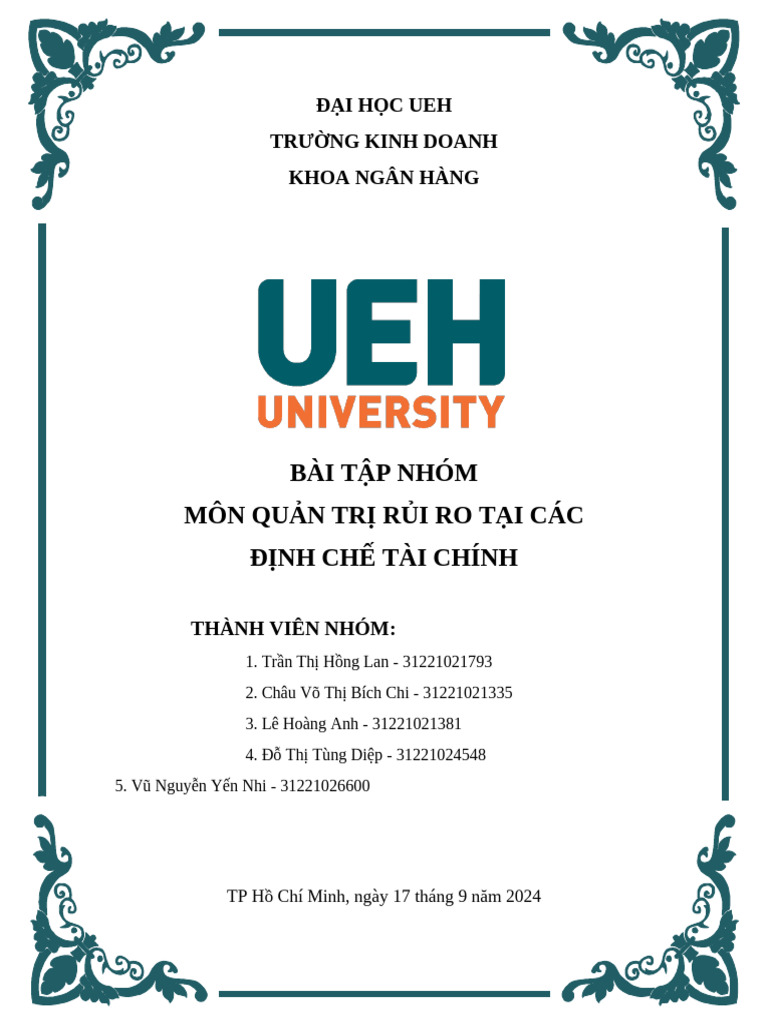 ĐẠI HỌC UEH
TRƯỜNG KINH DOANH
KHOA NGÂN HÀNG

UEH
UNIVERSITY

BÀI TẬP NHÓM
MÔN QUẢN TRỊ RỦI RO TẠI CÁC
ĐỊNH CHẾ TÀI CHÍNH

THÀNH VIÊN NHÓM:

1. Trần Thị Hồng Lan - 31221021793
2. Châu Võ Thị Bích Chi - 31221021335
3. Lê Hoàng Anh - 31221021381
4. Đỗ Thị Tùng Diệp - 31221024548
5. Vũ Nguyễn Yến Nhi - 31221026600

TP Hồ Chí Minh, ngày 17 tháng 9 năm 2024